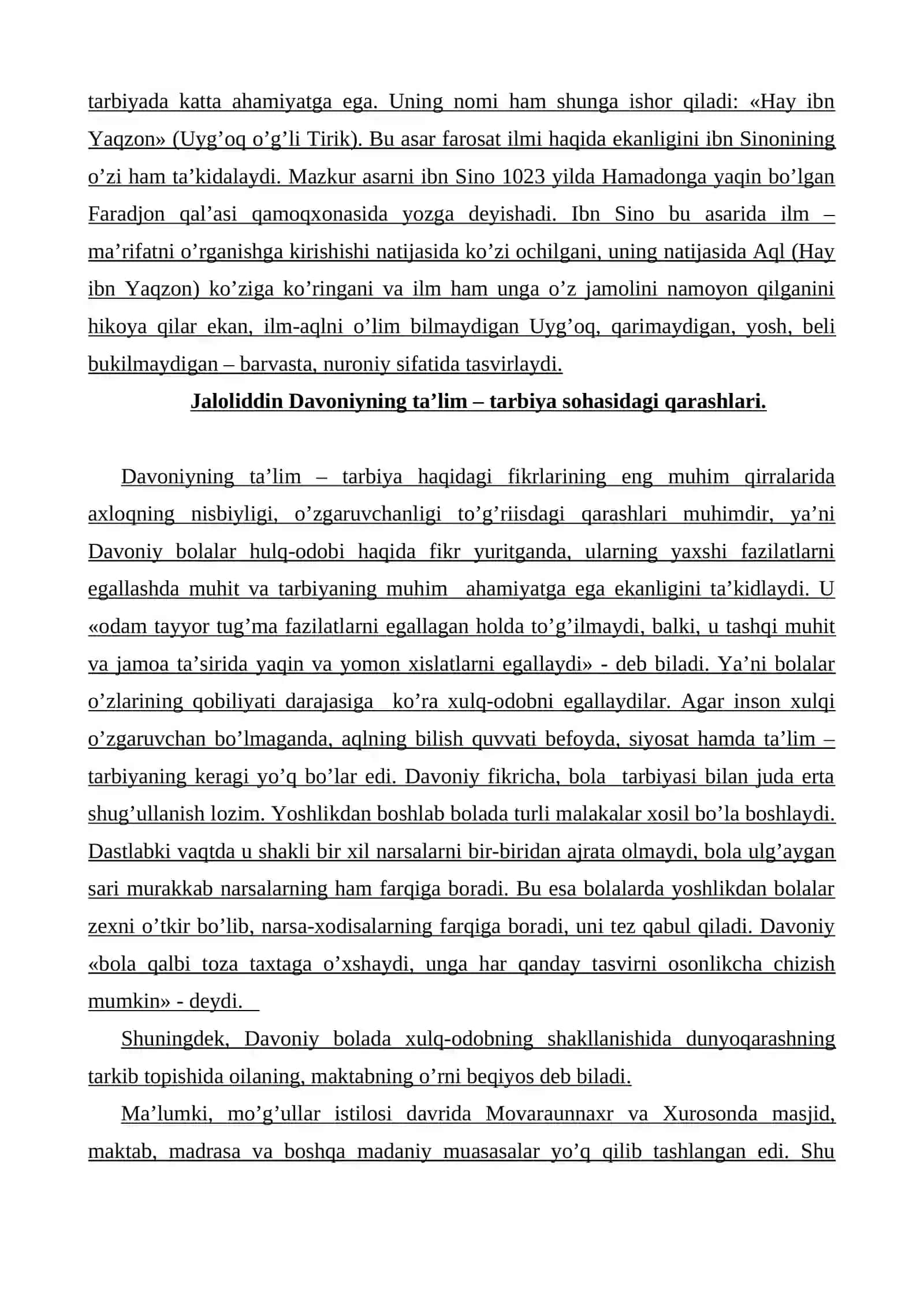 tarbiyada katta ahamiyatga ega. Uning nomi ham shunga ishor qiladi: «Hay ibn Yaqzon» (Uyg'oq o'g'li Tirik). Bu asar farosat ilmi haqida ekanligini ibn Sinonining o'zi ham ta'kidalaydi. Mazkur asarni ibn Sino 1023 yilda Hamadonga yaqin bo'lgan Faradjon qal'asi qamoqxonasida yozga deyishadi. Ibn Sino bu asarida ilm – ma'rifatni o'rganishga kirishishi natijasida ko'zi ochilgani, uning natijasida Aql (Hay ibn Yaqzon) ko'ziga ko'ringani va ilm ham unga o'z jamolini namoyon qilganini hikoya qilar ekan, ilm-aqlni o'lim bilmaydigan Uyg'oq, qarimaydigan, yosh, beli bukilmaydigan – barvasta, nuroniy sifatida tasvirlaydi.

Jaloliddin Davoniyning ta'lim – tarbiya sohasidagi qarashlari.

Davoniyning ta'lim – tarbiya haqidagi fikrlarining eng muhim qirralarida axloqning nisbiyligi, o'zgaruvchanligi to'g'riisdagi qarashlari muhimdir, ya'ni Davoniy bolalar hulq-odobi haqida fikr yuritganda, ularning yaxshi fazilatlarni egallashda muhit va tarbiyaning muhim ahamiyatga ega ekanligini ta'kidlaydi. U «odam tayyor tug'ma fazilatlarni egallagan holda to'g'ilmaydi, balki, u tashqi muhit va jamoa ta'sirida yaqin va yomon xislatlarni egallaydi» - deb biladi. Ya'ni bolalar o'zlarining qobiliyati darajasiga ko'ra xulq-odobni egallaydilar. Agar inson xulqi o'zgaruvchan bo'lmaganda, aqlning bilish quvvati befoyda, siyosat hamda ta'lim – tarbiyaning keragi yo'q bo'lar edi. Davoniy fikricha, bola tarbiyasi bilan juda erta shug'ullanish lozim. Yoshlikdan boshlab bolada turli malakalar xosil bo'la boshlaydi. Dastlabki vaqtda u shakli bir xil narsalarni bir-biridan ajrata olmaydi, bola ulg'aygan sari murakkab narsalarning ham farqiga boradi. Bu esa bolalarda yoshlikdan bolalar zexni o'tkir bo'lib, narsa-xodisalarning farqiga boradi, uni tez qabul qiladi. Davoniy «bola qalbi toza taxtaga o'xshaydi, unga har qanday tasvirni osonlikcha chizish mumkin» - deydi.

Shuningdek, Davoniy bolada xulq-odobning shakllanishida dunyoqarashning tarkib topishida oilaning, maktabning o'rni beqiyos deb biladi.

Ma'lumki, mo'g'ullar istilosi davrida Movaraunnaxr va Xurosonda masjid, maktab, madrasa va boshqa madaniy muasasalar yo'q qilib tashlangan edi. Shu